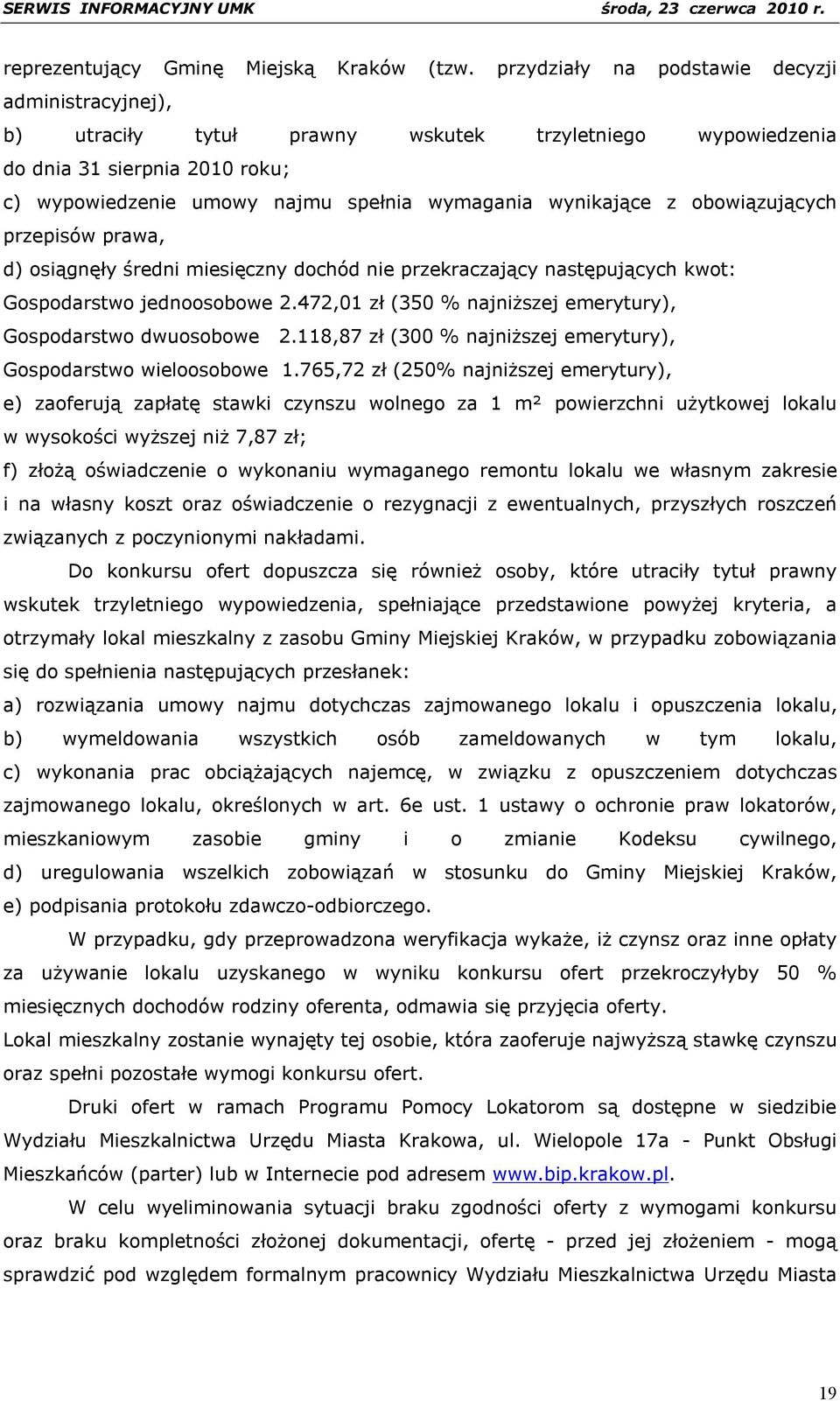 SERWIS INFORMACYJNY UMK środa, 23 czerwca 2010 r.

reprezentujący Gminę Miejską Kraków (tzw. przydziały na podstawie decyzji administracyjnej),

b) utraciły tytuł prawny wskutek trzyletniego wypowiedzenia do dnia 31 sierpnia 2010 roku;

c) wypowiedzenie umowy najmu spełnia wymagania wynikające z obowiązujących przepisów prawa,

d) osiągnęły średni miesięczny dochód nie przekraczający następujących kwot:

Gospodarstwo jednoosobowe 2.472,01 zł (350 % najniższej emerytury),

Gospodarstwo dwuosobowe 2.118,87 zł (300 % najniższej emerytury),

Gospodarstwo wieloosobowe 1.765,72 zł (250% najniższej emerytury),

e) zaoferują zapłatę stawki czynszu wolnego za 1 m² powierzchni użytkowej lokalu w wysokości wyższej niż 7,87 zł;

f) złożą oświadczenie o wykonaniu wymaganego remontu lokalu we własnym zakresie i na własny koszt oraz oświadczenie o rezygnacji z ewentualnych, przyszłych roszczeń związanych z poczynionymi nakładami.

Do konkursu ofert dopuszcza się również osoby, które utraciły tytuł prawny wskutek trzyletniego wypowiedzenia, spełniające przedstawione powyżej kryteria, a otrzymały lokal mieszkalny z zasobu Gminy Miejskiej Kraków, w przypadku zobowiązania się do spełnienia następujących przesłanek:

a) rozwiązania umowy najmu dotychczas zajmowanego lokalu i opuszczenia lokalu,

b) wymeldowania wszystkich osób zameldowanych w tym lokalu,

c) wykonania prac obciążających najemcę, w związku z opuszczeniem dotychczas zajmowanego lokalu, określonych w art. 6e ust. 1 ustawy o ochronie praw lokatorów, mieszkaniowym zasobie gminy i o zmianie Kodeksu cywilnego,

d) uregulowania wszelkich zobowiązań w stosunku do Gminy Miejskiej Kraków,

e) podpisania protokołu zdawczo-odbiorczego.

W przypadku, gdy przeprowadzona weryfikacja wykaże, iż czynsz oraz inne opłaty za używanie lokalu uzyskanego w wyniku konkursu ofert przekroczyłyby 50 % miesięcznych dochodów rodziny oferenta, odmawia się przyjęcia oferty.

Lokal mieszkalny zostanie wynajęty tej osobie, która zaoferuje najwyższą stawkę czynszu oraz spełni pozostałe wymogi konkursu ofert.

Druki ofert w ramach Programu Pomocy Lokatorom są dostępne w siedzibie Wydziału Mieszkalnictwa Urzędu Miasta Krakowa, ul. Wielopole 17a - Punkt Obsługi Mieszkańców (parter) lub w Internecie pod adresem www.bip.krakow.pl.

W celu wyeliminowania sytuacji braku zgodności oferty z wymogami konkursu oraz braku kompletności złożonej dokumentacji, ofertę - przed jej złożeniem - mogą sprawdzić pod względem formalnym pracownicy Wydziału Mieszkalnictwa Urzędu Miasta

19